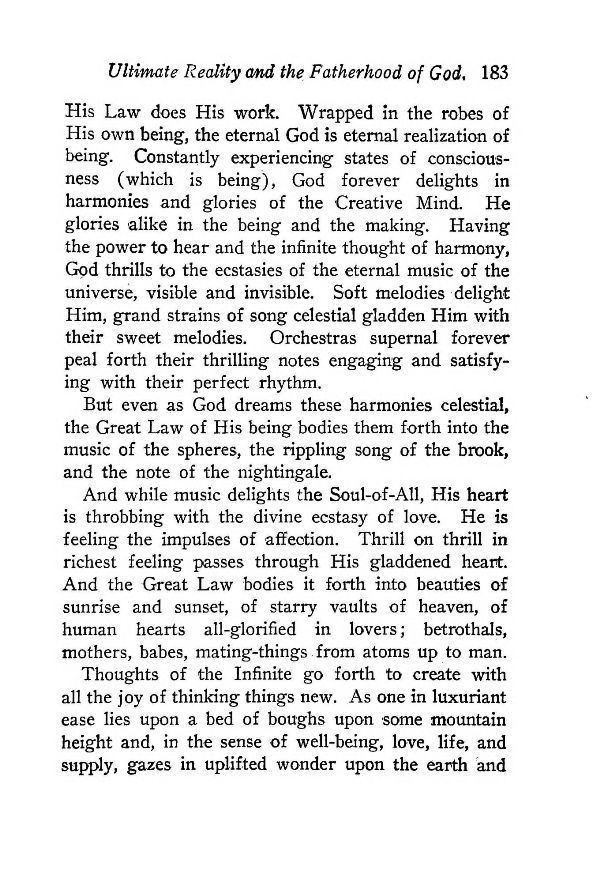 Ultimate Reality and the Fatherhood of God. 183

His Law does His work. Wrapped in the robes of His own being, the eternal God is eternal realization of being. Constantly experiencing states of consciousness (which is being), God forever delights in harmonies and glories of the Creative Mind. He glories alike in the being and the making. Having the power to hear and the infinite thought of harmony, God thrills to the ecstasies of the eternal music of the universe, visible and invisible. Soft melodies delight Him, grand strains of song celestial gladden Him with their sweet melodies. Orchestras supernal forever peal forth their thrilling notes engaging and satisfying with their perfect rhythm.

But even as God dreams these harmonies celestial, the Great Law of His being bodies them forth into the music of the spheres, the rippling song of the brook, and the note of the nightingale.

And while music delights the Soul-of-All, His heart is throbbing with the divine ecstasy of love. He is feeling the impulses of affection. Thrill on thrill in richest feeling passes through His gladdened heart. And the Great Law bodies it forth into beauties of sunrise and sunset, of starry vaults of heaven, of human hearts all-glorified in lovers; betrothals, mothers, babes, mating-things from atoms up to man.

Thoughts of the Infinite go forth to create with all the joy of thinking things new. As one in luxuriant ease lies upon a bed of boughs upon some mountain height and, in the sense of well-being, love, life, and supply, gazes in uplifted wonder upon the earth and